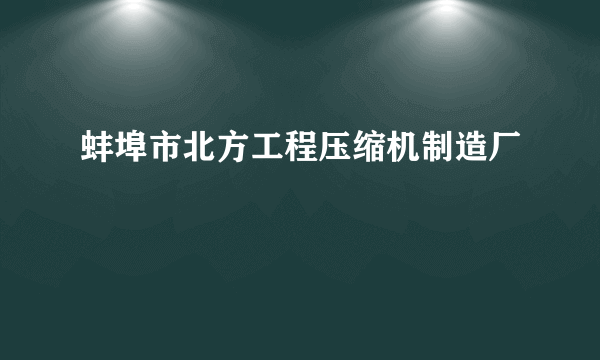 蚌埠市北方工程压缩机制造厂